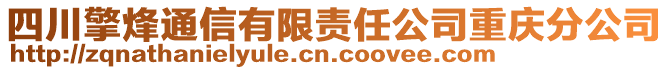 四川擎烽通信有限责任公司重庆分公司
http://zqnathanielyule.cn.coovee.com